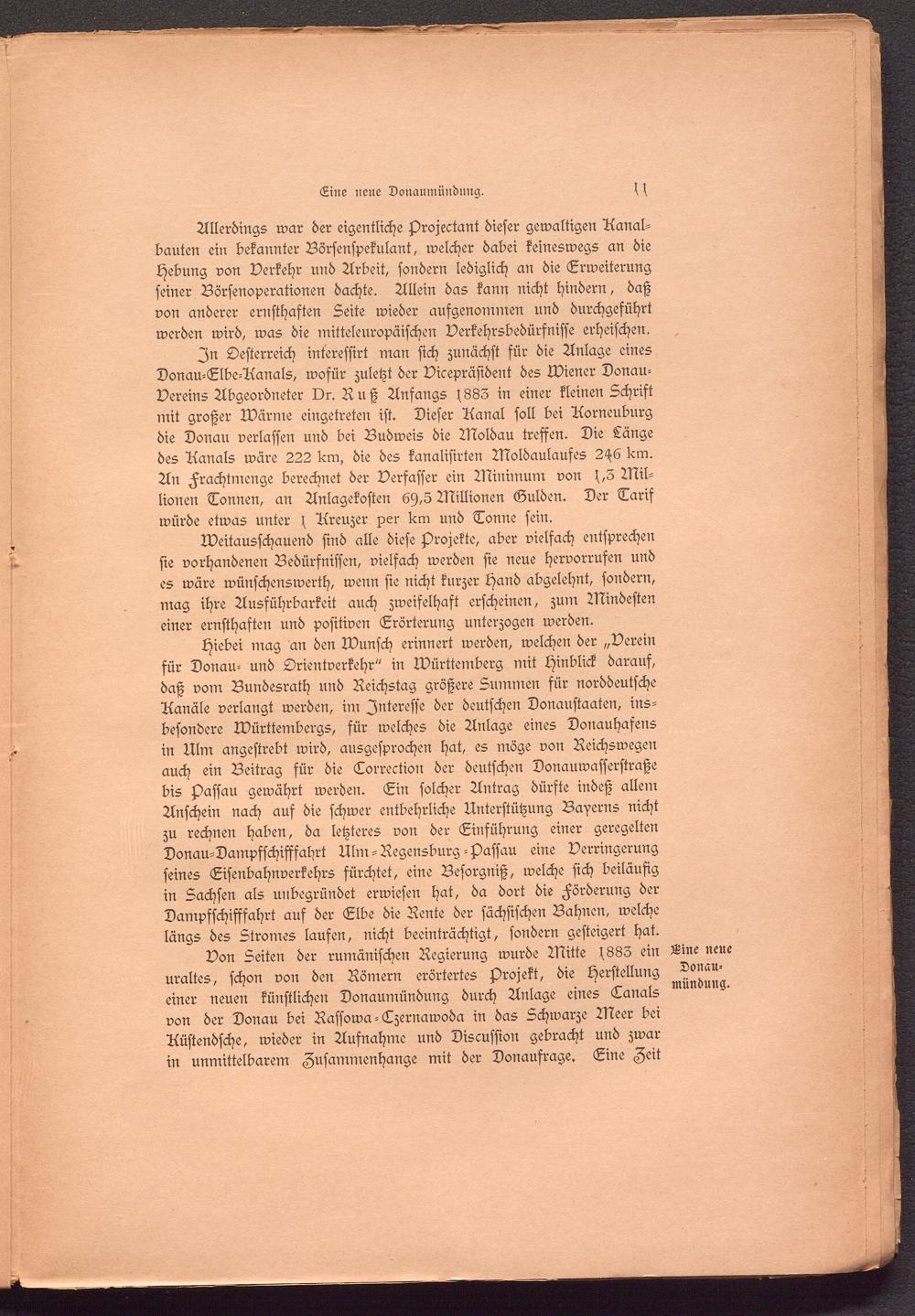 Eine neue Donaumündung. 11

Allerdings war der eigentliche Projectant dieser gewaltigen Kanalbauten ein bekannter Börsenspekulant, welcher dabei keineswegs an die Hebung von Verkehr und Arbeit, sondern lediglich an die Erweiterung seiner Börsenoperationen dachte. Allein das kann nicht hindern, daß von anderer ernsthaften Seite wieder aufgenommen und durchgeführt werden wird, was die mitteleuropäischen Verkehrsbedürfnisse erheischen.

In Oesterreich interessirt man sich zunächst für die Anlage eines Donau-Elbe-Kanals, wofür zuletzt der Vicepräsident des Wiener Donau-Vereins Abgeordneter Dr. Ruß Anfangs 1883 in einer kleinen Schrift mit großer Wärme eingetreten ist. Dieser Kanal soll bei Korneuburg die Donau verlassen und bei Budweis die Moldau treffen. Die Länge des Kanals wäre 222 km, die des kanalisirten Moldaulaufes 246 km. An Frachtmenge berechnet der Verfasser ein Minimum von 1,3 Millionen Tonnen, an Anlagekosten 69,5 Millionen Gulden. Der Tarif würde etwas unter 1 Kreuzer per km und Tonne sein.

Weitausschauend sind alle diese Projekte, aber vielfach entsprechen sie vorhandenen Bedürfnissen, vielfach werden sie neue hervorrufen und es wäre wünschenswerth, wenn sie nicht kurzer Hand abgelehnt, sondern, mag ihre Ausführbarkeit auch zweifelhaft erscheinen, zum Mindesten einer ernsthaften und positiven Erörterung unterzogen werden.

Hiebei mag an den Wunsch erinnert werden, welchen der „Verein für Donau- und Orientverkehr“ in Württemberg mit Hinblick darauf, daß vom Bundesrath und Reichstag größere Summen für norddeutsche Kanäle verlangt werden, im Interesse der deutschen Donaustaaten, insbesondere Württembergs, für welches die Anlage eines Donauhafens in Ulm angestrebt wird, ausgesprochen hat, es möge von Reichswegen auch ein Beitrag für die Correction der deutschen Donauwasserstraße bis Passau gewährt werden. Ein solcher Antrag dürfte indeß allem Anschein nach auf die schwer entbehrliche Unterstützung Bayerns nicht zu rechnen haben, da letzteres von der Einführung einer geregelten Donau-Dampfschifffahrt Ulm-Regensburg-Passau eine Verringerung seines Eisenbahnverkehrs fürchtet, eine Besorgniß, welche sich beiläufig in Sachsen als unbegründet erwiesen hat, da dort die Förderung der Dampfschifffahrt auf der Elbe die Rente der sächsischen Bahnen, welche längs des Stromes laufen, nicht beeinträchtigt, sondern gesteigert hat.

Eine neue Donaumündung.

Von Seiten der rumänischen Regierung wurde Mitte 1883 ein uraltes, schon von den Römern erörtertes Projekt, die Herstellung einer neuen künstlichen Donaumündung durch Anlage eines Canals von der Donau bei Rassowa-Czernawoda in das Schwarze Meer bei Küstendsche, wieder in Aufnahme und Discussion gebracht und zwar in unmittelbarem Zusammenhange mit der Donaufrage. Eine Zeit